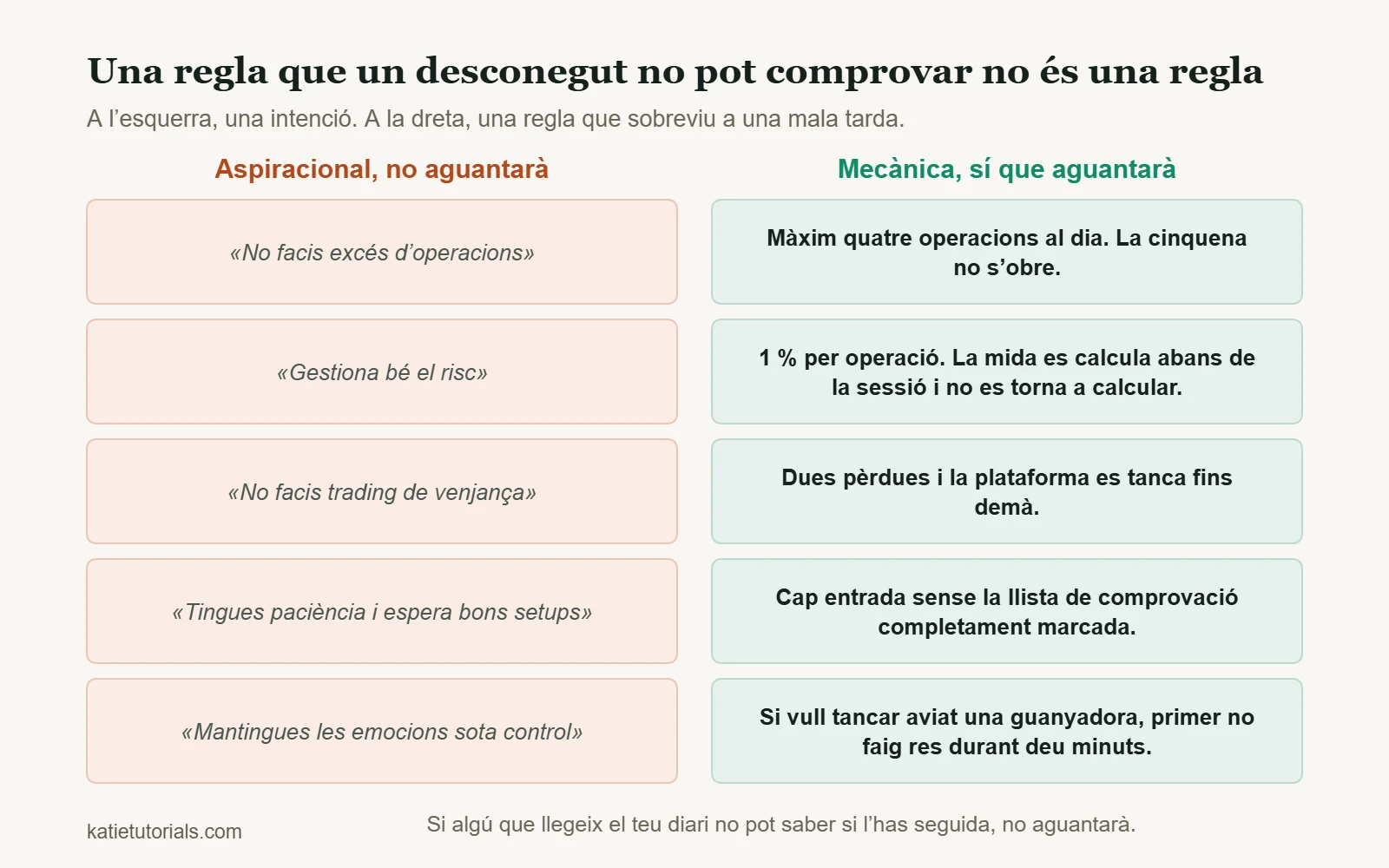 Una regla que un desconegut no pot comprovar no és una regla

A l’esquerra, una intenció. A la dreta, una regla que sobreviu a una mala tarda.

Aspiracional, no aguantarà

«No facis excés d’operacions»

«Gestiona bé el risc»

«No facis trading de venjança»

«Tingues paciència i espera bons setups»

«Mantingues les emocions sota control»

Mecànica, sí que aguantarà

Màxim quatre operacions al dia. La cinquena no s’obre.

1 % per operació. La mida es calcula abans de la sessió i no es torna a calcular.

Dues pèrdues i la plataforma es tanca fins demà.

Cap entrada sense la llista de comprovació completament marcada.

Si vull tancar aviat una guanyadora, primer no faig res durant deu minuts.

katietutorials.com

Si algú que llegeix el teu diari no pot saber si l’has seguida, no aguantarà.